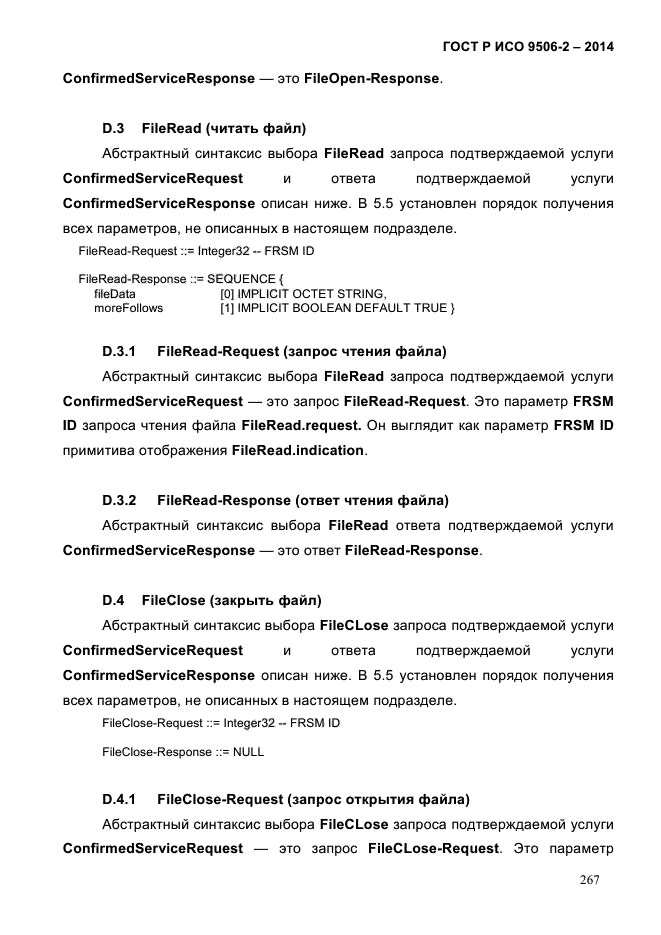 ГОСТ Р ИСО 9506-2 – 2014

ConfirmedServiceResponse — это FileOpen-Response.

D.3 FileRead (читать файл)

Абстрактный синтаксис выбора FileRead запроса подтверждаемой услуги ConfirmedServiceRequest и ответа подтверждаемой услуги ConfirmedServiceResponse описан ниже. В 5.5 установлен порядок получения всех параметров, не описанных в настоящем подразделе.

FileRead-Request ::= Integer32 -- FRSM ID

FileRead-Response ::= SEQUENCE {
fileData [0] IMPLICIT OCTET STRING,
moreFollows [1] IMPLICIT BOOLEAN DEFAULT TRUE }

D.3.1 FileRead-Request (запрос чтения файла)

Абстрактный синтаксис выбора FileRead запроса подтверждаемой услуги ConfirmedServiceRequest — это запрос FileRead-Request. Это параметр FRSM ID запроса чтения файла FileRead.request. Он выглядит как параметр FRSM ID примитива отображения FileRead.indication.

D.3.2 FileRead-Response (ответ чтения файла)

Абстрактный синтаксис выбора FileRead ответа подтверждаемой услуги ConfirmedServiceResponse — это ответ FileRead-Response.

D.4 FileClose (закрыть файл)

Абстрактный синтаксис выбора FileCLose запроса подтверждаемой услуги ConfirmedServiceRequest и ответа подтверждаемой услуги ConfirmedServiceResponse описан ниже. В 5.5 установлен порядок получения всех параметров, не описанных в настоящем подразделе.

FileClose-Request ::= Integer32 -- FRSM ID

FileClose-Response ::= NULL

D.4.1 FileClose-Request (запрос открытия файла)

Абстрактный синтаксис выбора FileCLose запроса подтверждаемой услуги ConfirmedServiceRequest — это запрос FileCLose-Request. Это параметр

267